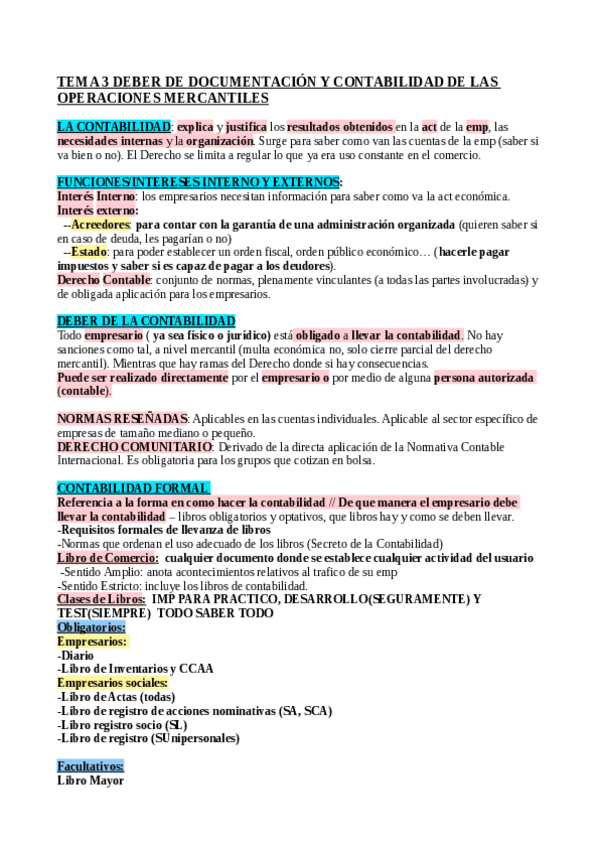 TEMA 3 DEBER DE DOCUMENTACIÓN Y CONTABILIDAD DE LAS OPERACIONES MERCANTILES

LA CONTABILIDAD: explica y justifica los resultados obtenidos en la act de la emp, las necesidades internas y la organización. Surge para saber como van las cuentas de la emp (saber si va bien o no). El Derecho se limita a regular lo que ya era uso constante en el comercio.

FUNCIONES/INTERESES INTERNO Y EXTERNOS:
Interés Interno: los empresarios necesitan información para saber como va la act económica.
Interés externo:
--Acreedores: para contar con la garantía de una administración organizada (quieren saber si en caso de deuda, les pagarían o no)
--Estado: para poder establecer un orden fiscal, orden público económico… (hacerle pagar impuestos y saber si es capaz de pagar a los deudores).
Derecho Contable: conjunto de normas, plenamente vinculantes (a todas las partes involucradas) y de obligada aplicación para los empresarios.

DEBER DE LA CONTABILIDAD
Todo empresario ( ya sea físico o jurídico) está obligado a llevar la contabilidad. No hay sanciones como tal, a nivel mercantil (multa económica no, solo cierre parcial del derecho mercantil). Mientras que hay ramas del Derecho donde si hay consecuencias.
Puede ser realizado directamente por el empresario o por medio de alguna persona autorizada (contable).

NORMAS RESEÑADAS: Aplicables en las cuentas individuales. Aplicable al sector específico de empresas de tamaño mediano o pequeño.
DERECHO COMUNITARIO: Derivado de la directa aplicación de la Normativa Contable Internacional. Es obligatoria para los grupos que cotizan en bolsa.

CONTABILIDAD FORMAL
Referencia a la forma en como hacer la contabilidad // De que manera el empresario debe llevar la contabilidad – libros obligatorios y optativos, que libros hay y como se deben llevar.
-Requisitos formales de llevanza de libros
-Normas que ordenan el uso adecuado de los libros (Secreto de la Contabilidad)
Libro de Comercio: cualquier documento donde se establece cualquier actividad del usuario
-Sentido Amplio: anota acontecimientos relativos al trafico de su emp
-Sentido Estricto: incluye los libros de contabilidad.
Clases de Libros: IMP PARA PRACTICO, DESARROLLO(SEGURAMENTE) Y TEST(SIEMPRE) TODO SABER TODO
Obligatorios:
Empresarios:
-Diario
-Libro de Inventarios y CCAA
Empresarios sociales:
-Libro de Actas (todas)
-Libro de registro de acciones nominativas (SA, SCA)
-Libro registro socio (SL)
-Libro de registro (SUnipersonales)

Facultativos:
Libro Mayor